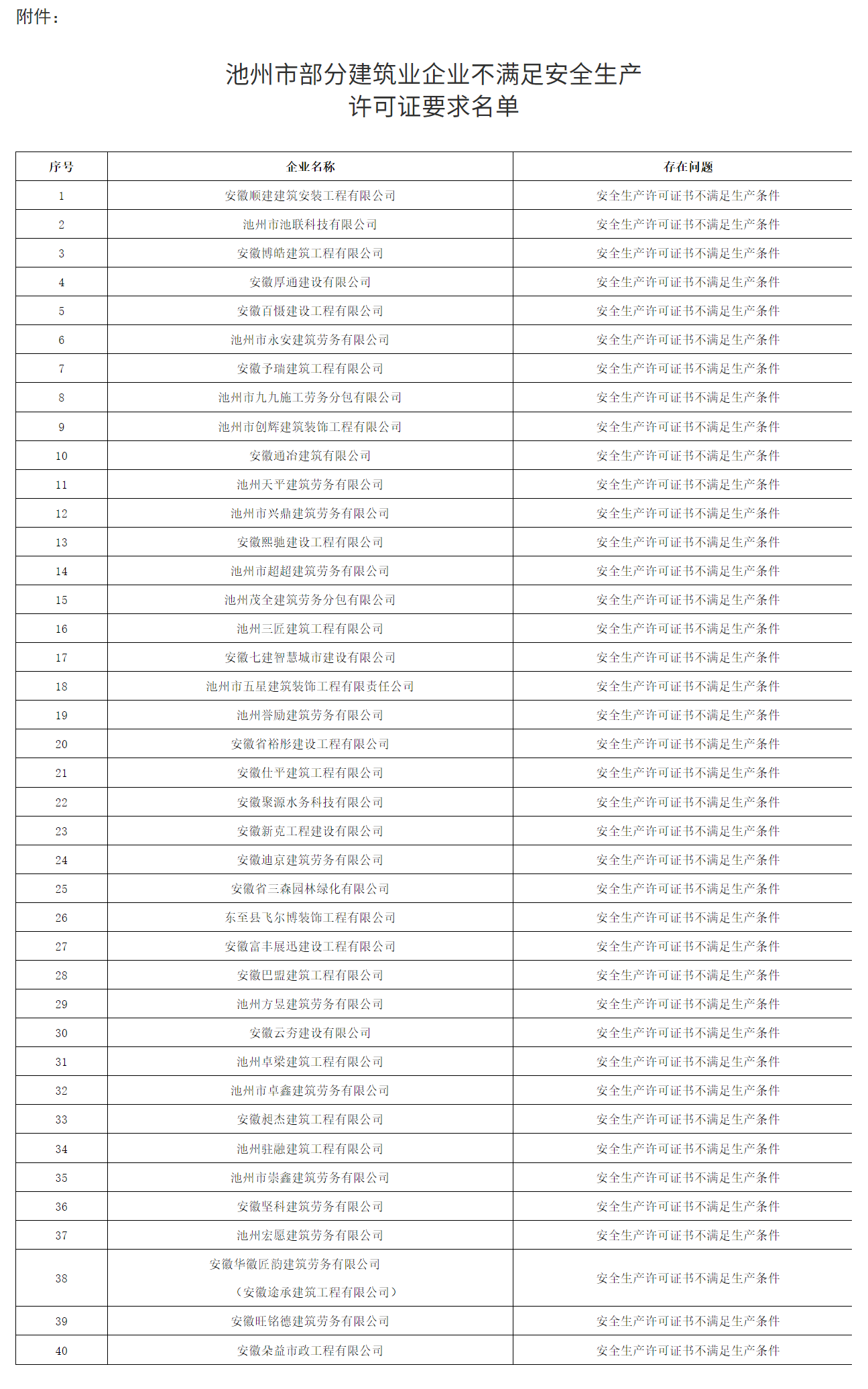 附件：

池州市部分建筑业企业不满足安全生产许可证要求名单

| 序号 | 企业名称 | 存在问题 |
|---|---|---|
| 1 | 安徽顺建建筑安装工程有限公司 | 安全生产许可证书不满足生产条件 |
| 2 | 池州市池联科技有限公司 | 安全生产许可证书不满足生产条件 |
| 3 | 安徽博皓建筑工程有限公司 | 安全生产许可证书不满足生产条件 |
| 4 | 安徽厚通建设有限公司 | 安全生产许可证书不满足生产条件 |
| 5 | 安徽百慑建设工程有限公司 | 安全生产许可证书不满足生产条件 |
| 6 | 池州市永安建筑劳务有限公司 | 安全生产许可证书不满足生产条件 |
| 7 | 安徽予瑞建筑工程有限公司 | 安全生产许可证书不满足生产条件 |
| 8 | 池州市九九施工劳务分包有限公司 | 安全生产许可证书不满足生产条件 |
| 9 | 池州市创辉建筑装饰工程有限公司 | 安全生产许可证书不满足生产条件 |
| 10 | 安徽通冶建筑有限公司 | 安全生产许可证书不满足生产条件 |
| 11 | 池州天平建筑劳务有限公司 | 安全生产许可证书不满足生产条件 |
| 12 | 池州市兴鼎建筑劳务有限公司 | 安全生产许可证书不满足生产条件 |
| 13 | 安徽熙驰建设工程有限公司 | 安全生产许可证书不满足生产条件 |
| 14 | 池州市超超建筑劳务有限公司 | 安全生产许可证书不满足生产条件 |
| 15 | 池州茂全建筑劳务分包有限公司 | 安全生产许可证书不满足生产条件 |
| 16 | 池州三匠建筑工程有限公司 | 安全生产许可证书不满足生产条件 |
| 17 | 安徽七建智慧城市建设有限公司 | 安全生产许可证书不满足生产条件 |
| 18 | 池州市五星建筑装饰工程有限责任公司 | 安全生产许可证书不满足生产条件 |
| 19 | 池州誉励建筑劳务有限公司 | 安全生产许可证书不满足生产条件 |
| 20 | 安徽省裕彤建设工程有限公司 | 安全生产许可证书不满足生产条件 |
| 21 | 安徽仕平建筑工程有限公司 | 安全生产许可证书不满足生产条件 |
| 22 | 安徽聚源水务科技有限公司 | 安全生产许可证书不满足生产条件 |
| 23 | 安徽新克工程建设有限公司 | 安全生产许可证书不满足生产条件 |
| 24 | 安徽迪京建筑劳务有限公司 | 安全生产许可证书不满足生产条件 |
| 25 | 安徽省三森园林绿化有限公司 | 安全生产许可证书不满足生产条件 |
| 26 | 东至县飞尔博装饰工程有限公司 | 安全生产许可证书不满足生产条件 |
| 27 | 安徽富丰展迅建设工程有限公司 | 安全生产许可证书不满足生产条件 |
| 28 | 安徽巴盟建筑工程有限公司 | 安全生产许可证书不满足生产条件 |
| 29 | 池州方昱建筑劳务有限公司 | 安全生产许可证书不满足生产条件 |
| 30 | 安徽云夯建设有限公司 | 安全生产许可证书不满足生产条件 |
| 31 | 池州卓梁建筑工程有限公司 | 安全生产许可证书不满足生产条件 |
| 32 | 池州市卓鑫建筑劳务有限公司 | 安全生产许可证书不满足生产条件 |
| 33 | 安徽昶杰建筑工程有限公司 | 安全生产许可证书不满足生产条件 |
| 34 | 池州驻融建筑工程有限公司 | 安全生产许可证书不满足生产条件 |
| 35 | 池州市崇鑫建筑劳务有限公司 | 安全生产许可证书不满足生产条件 |
| 36 | 安徽坚科建筑劳务有限公司 | 安全生产许可证书不满足生产条件 |
| 37 | 池州宏愿建筑劳务有限公司 | 安全生产许可证书不满足生产条件 |
| 38 | 安徽华徽匠韵建筑劳务有限公司（安徽途承建筑工程有限公司） | 安全生产许可证书不满足生产条件 |
| 39 | 安徽旺铭德建筑劳务有限公司 | 安全生产许可证书不满足生产条件 |
| 40 | 安徽朵益市政工程有限公司 | 安全生产许可证书不满足生产条件 |